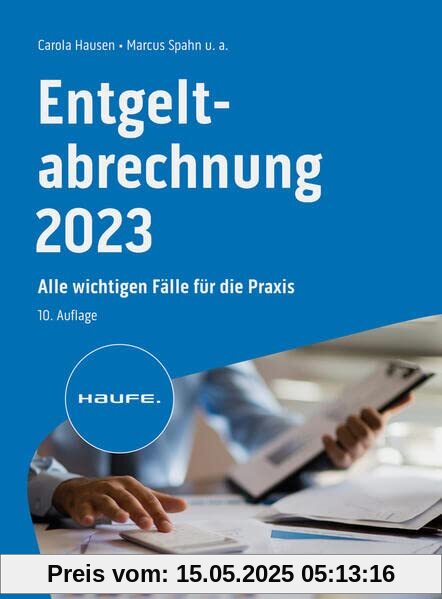 Carola Hausen • Marcus Spahn u. a.

Entgeltabrechnung 2023

Alle wichtigen Fälle für die Praxis

10. Auflage

HAUFE.

Preis vom: 15.05.2025 05:13:16